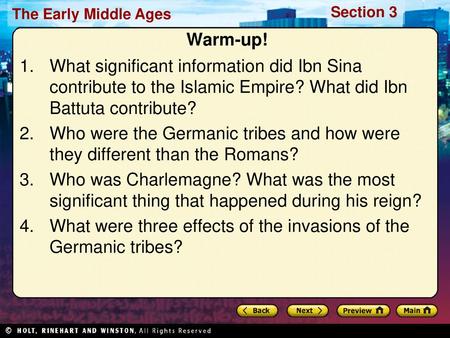 The Early Middle Ages

Section 3

Warm-up!

1. What significant information did Ibn Sina contribute to the Islamic Empire? What did Ibn Battuta contribute?

2. Who were the Germanic tribes and how were they different than the Romans?

3. Who was Charlemagne? What was the most significant thing that happened during his reign?

4. What were three effects of the invasions of the Germanic tribes?

Back Next Preview Main

© HOLT, RINEHART AND WINSTON, All Rights Reserved